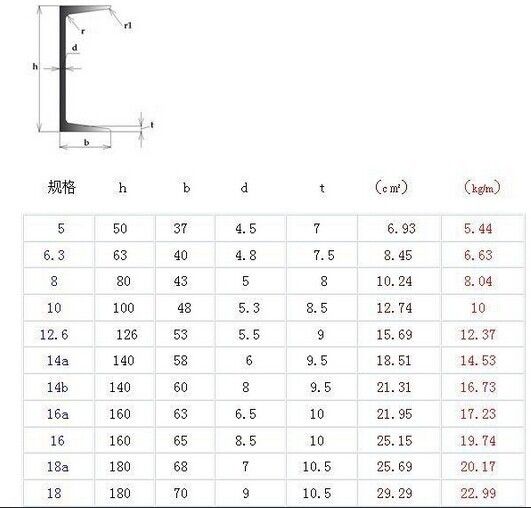 r r1 d h t b

| 规格 | h | b | d | t | （c㎡） | （kg/m） |
|---|---|---|---|---|---|---|
| 5 | 50 | 37 | 4.5 | 7 | 6.93 | 5.44 |
| 6.3 | 63 | 40 | 4.8 | 7.5 | 8.45 | 6.63 |
| 8 | 80 | 43 | 5 | 8 | 10.24 | 8.04 |
| 10 | 100 | 48 | 5.3 | 8.5 | 12.74 | 10 |
| 12.6 | 126 | 53 | 5.5 | 9 | 15.69 | 12.37 |
| 14a | 140 | 58 | 6 | 9.5 | 18.51 | 14.53 |
| 14b | 140 | 60 | 8 | 9.5 | 21.31 | 16.73 |
| 16a | 160 | 63 | 6.5 | 10 | 21.95 | 17.23 |
| 16 | 160 | 65 | 8.5 | 10 | 25.15 | 19.74 |
| 18a | 180 | 68 | 7 | 10.5 | 25.69 | 20.17 |
| 18 | 180 | 70 | 9 | 10.5 | 29.29 | 22.99 |